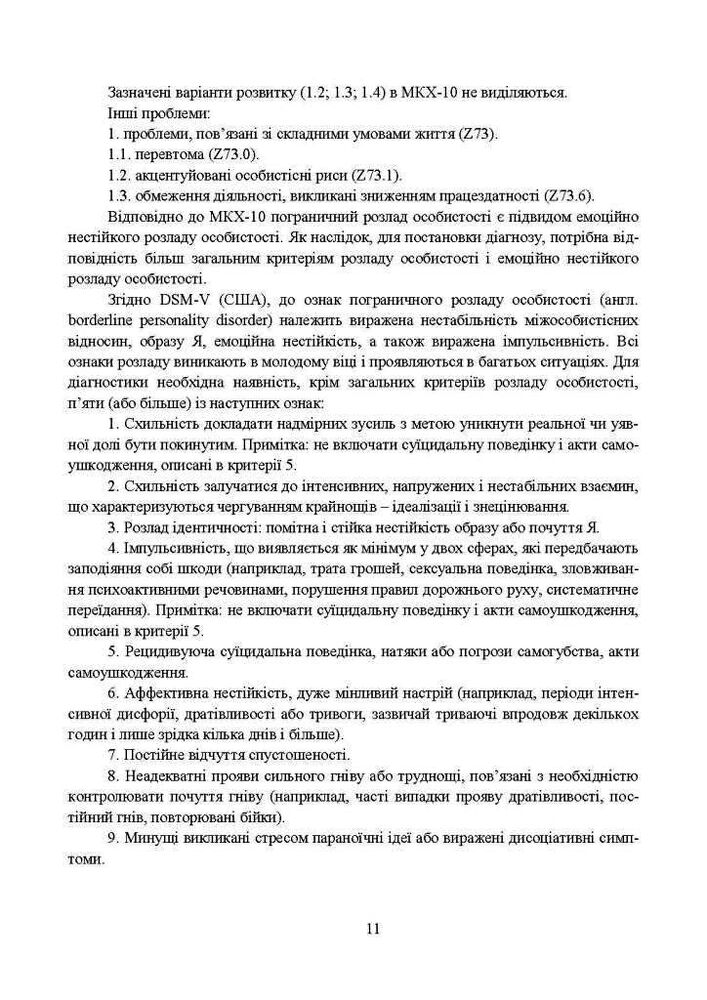 Зазначені варіанти розвитку (1.2; 1.3; 1.4) в МКХ-10 не виділяються.
Інші проблеми:
1. проблеми, пов'язані зі складними умовами життя (Z73).
1.1. перевтома (Z73.0).
1.2. акцентуйовані особистісні риси (Z73.1).
1.3. обмеження діяльності, викликані зниженням працездатності (Z73.6).

Відповідно до МКХ-10 пограничний розлад особистості є підвидом емоційно нестійкого розладу особистості. Як наслідок, для постановки діагнозу, потрібна відповідність більш загальним критеріям розладу особистості і емоційно нестійкого розладу особистості.

Згідно DSM-V (США), до ознак пограничного розладу особистості (англ. borderline personality disorder) належить виражена нестабільність міжособистісних відносин, образу Я, емоційна нестійкість, а також виражена імпульсивність. Всі ознаки розладу виникають в молодому віці і проявляються в багатьох ситуаціях. Для діагностики необхідна наявність, крім загальних критеріїв розладу особистості, п'яти (або більше) із наступних ознак:

1. Схильність докладати надмірних зусиль з метою уникнути реальної чи уявної долі бути покинутим. Примітка: не включати суїцидальну поведінку і акти самоушкодження, описані в критерії 5.

2. Схильність залучатися до інтенсивних, напружених і нестабільних взаємин, що характеризуються чергуванням крайнощів – ідеалізації і знецінювання.

3. Розлад ідентичності: помітна і стійка нестійкість образу або почуття Я.

4. Імпульсивність, що виявляється як мінімум у двох сферах, які передбачають заподіяння собі шкоди (наприклад, трата грошей, сексуальна поведінка, зловживання психоактивними речовинами, порушення правил дорожнього руху, систематичне переїдання). Примітка: не включати суїцидальну поведінку і акти самоушкодження, описані в критерії 5.

5. Рецидивуюча суїцидальна поведінка, натяки або погрози самогубства, акти самоушкодження.

6. Аффективна нестійкість, дуже мінливий настрій (наприклад, періоди інтенсивної дисфорії, дратівливості або тривоги, зазвичай триваючі впродовж декількох годин і лише зрідка кілька днів і більше).

7. Постійне відчуття спустошеності.

8. Неадекватні прояви сильного гніву або труднощі, пов'язані з необхідністю контролювати почуття гніву (наприклад, часті випадки прояву дратівливості, постійний гнів, повторювані бійки).

9. Минущі викликані стресом параноїчні ідеї або виражені дисоціативні симптоми.

11